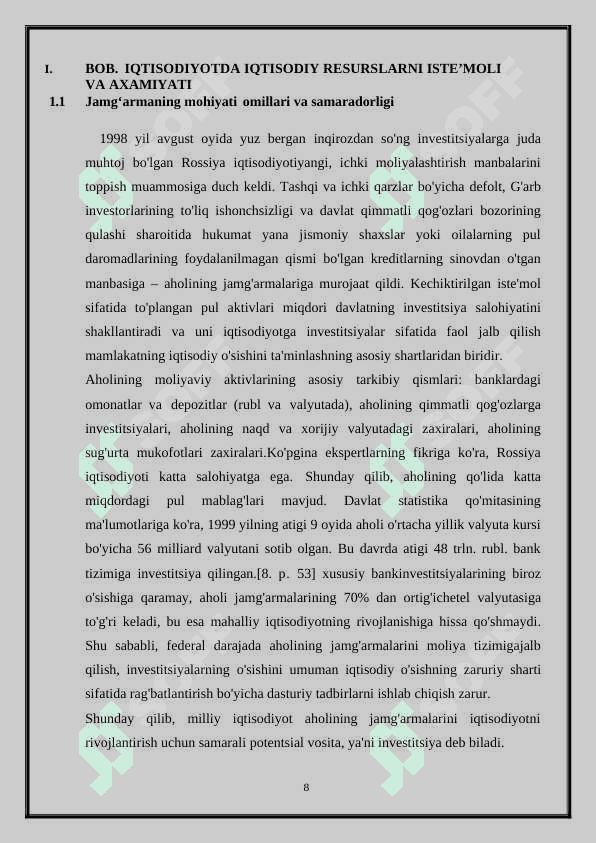 I. BOB. IQTISODIYOTDA IQTISODIY RESURSLARNI ISTE’MOLI VA AXAMIYATI

1.1 Jamg‘armaning mohiyati omillari va samaradorligi

1998 yil avgust oyida yuz bergan inqirozdan so'ng investitsiyalarga juda muhtoj bo'lgan Rossiya iqtisodiyotiyangi, ichki moliyalashtirish manbalarini toppish muammosiga duch keldi. Tashqi va ichki qarzlar bo'yicha defolt, G'arb investorlarining to'liq ishonchsizligi va davlat qimmatli qog'ozlari bozorining qulashi sharoitida hukumat yana jismoniy shaxslar yoki oilalarning pul daromadlarining foydalanilmagan qismi bo'lgan kreditlarning sinovdan o'tgan manbasiga – aholining jamg'armalariga murojaat qildi. Kechiktirilgan iste'mol sifatida to'plangan pul aktivlari miqdori davlatning investitsiya salohiyatini shakllantiradi va uni iqtisodiyotga investitsiyalar sifatida faol jalb qilish mamlakatning iqtisodiy o'sishini ta'minlashning asosiy shartlaridan biridir.

Aholining moliyaviy aktivlarining asosiy tarkibiy qismlari: banklardagi omonatlar va depozitlar (rubl va valyutada), aholining qimmatli qog'ozlarga investitsiyalari, aholining naqd va xorijiy valyutadagi zaxiralari, aholining sug'urta mukofotlari zaxiralari.Ko'pgina ekspertlarning fikriga ko'ra, Rossiya iqtisodiyoti katta salohiyatga ega. Shunday qilib, aholining qo'lida katta miqdordagi pul mablag'lari mavjud. Davlat statistika qo'mitasining ma'lumotlariga ko'ra, 1999 yilning atigi 9 oyida aholi o'rtacha yillik valyuta kursi bo'yicha 56 milliard valyutani sotib olgan. Bu davrda atigi 48 trln. rubl. bank tizimiga investitsiya qilingan.[8. p. 53] xususiy bankinvestitsiyalarining biroz o'sishiga qaramay, aholi jamg'armalarining 70% dan ortig'ichetel valyutasiga to'g'ri keladi, bu esa mahalliy iqtisodiyotning rivojlanishiga hissa qo'shmaydi. Shu sababli, federal darajada aholining jamg'armalarini moliya tizimigajalb qilish, investitsiyalarning o'sishini umuman iqtisodiy o'sishning zaruriy sharti sifatida rag'batlantirish bo'yicha dasturiy tadbirlarni ishlab chiqish zarur.

Shunday qilib, milliy iqtisodiyot aholining jamg'armalarini iqtisodiyotni rivojlantirish uchun samarali potentsial vosita, ya'ni investitsiya deb biladi.

8